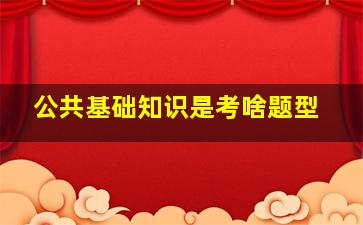 公共基础知识是考啥题型